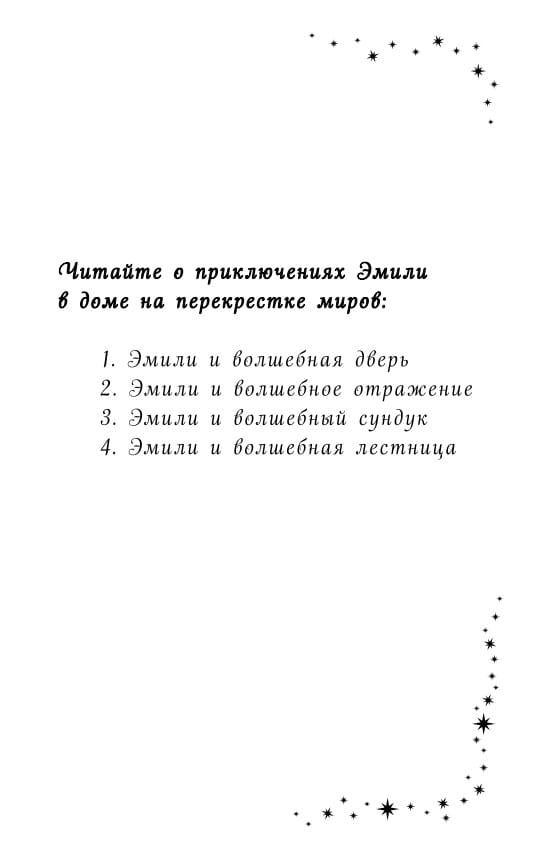 Читайте о приключениях Эмили в доме на перекрестке миров:

1. Эмили и волшебная дверь
2. Эмили и волшебное отражение
3. Эмили и волшебный сундук
4. Эмили и волшебная лестница